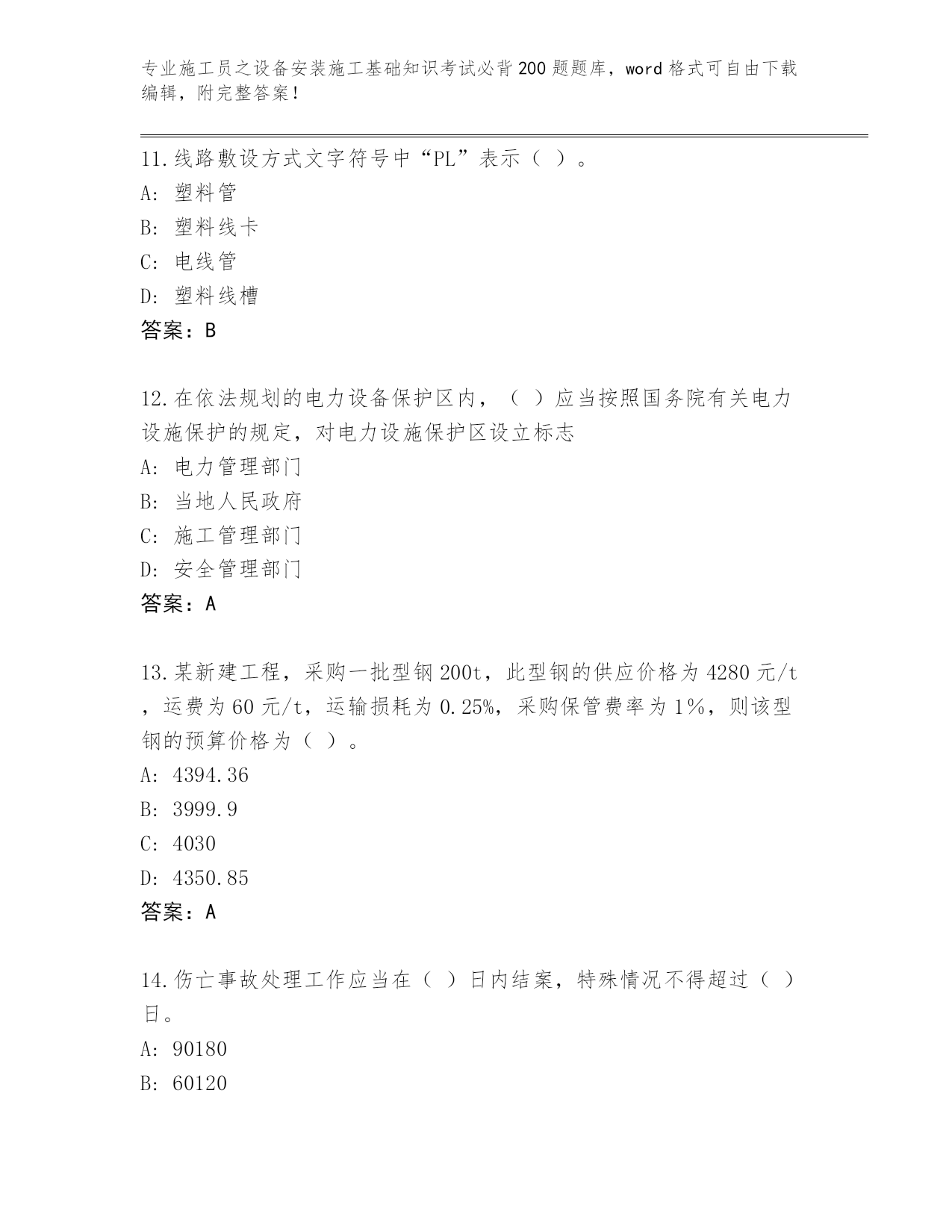 专业施工员之设备安装施工基础知识考试必背200题题库，word格式可自由下载编辑，附完整答案！

11.线路敷设方式文字符号中“PL”表示（ ）。
A: 塑料管
B: 塑料线卡
C: 电线管
D: 塑料线槽
答案：B

12.在依法规划的电力设备保护区内，（ ）应当按照国务院有关电力设施保护的规定，对电力设施保护区设立标志
A: 电力管理部门
B: 当地人民政府
C: 施工管理部门
D: 安全管理部门
答案：A

13.某新建工程，采购一批型钢200t，此型钢的供应价格为4280元/t，运费为60元/t，运输损耗为0.25%，采购保管费率为1%，则该型钢的预算价格为（ ）。
A: 4394.36
B: 3999.9
C: 4030
D: 4350.85
答案：A

14.伤亡事故处理工作应当在（ ）日内结案，特殊情况不得超过（ ）日。
A: 90180
B: 60120